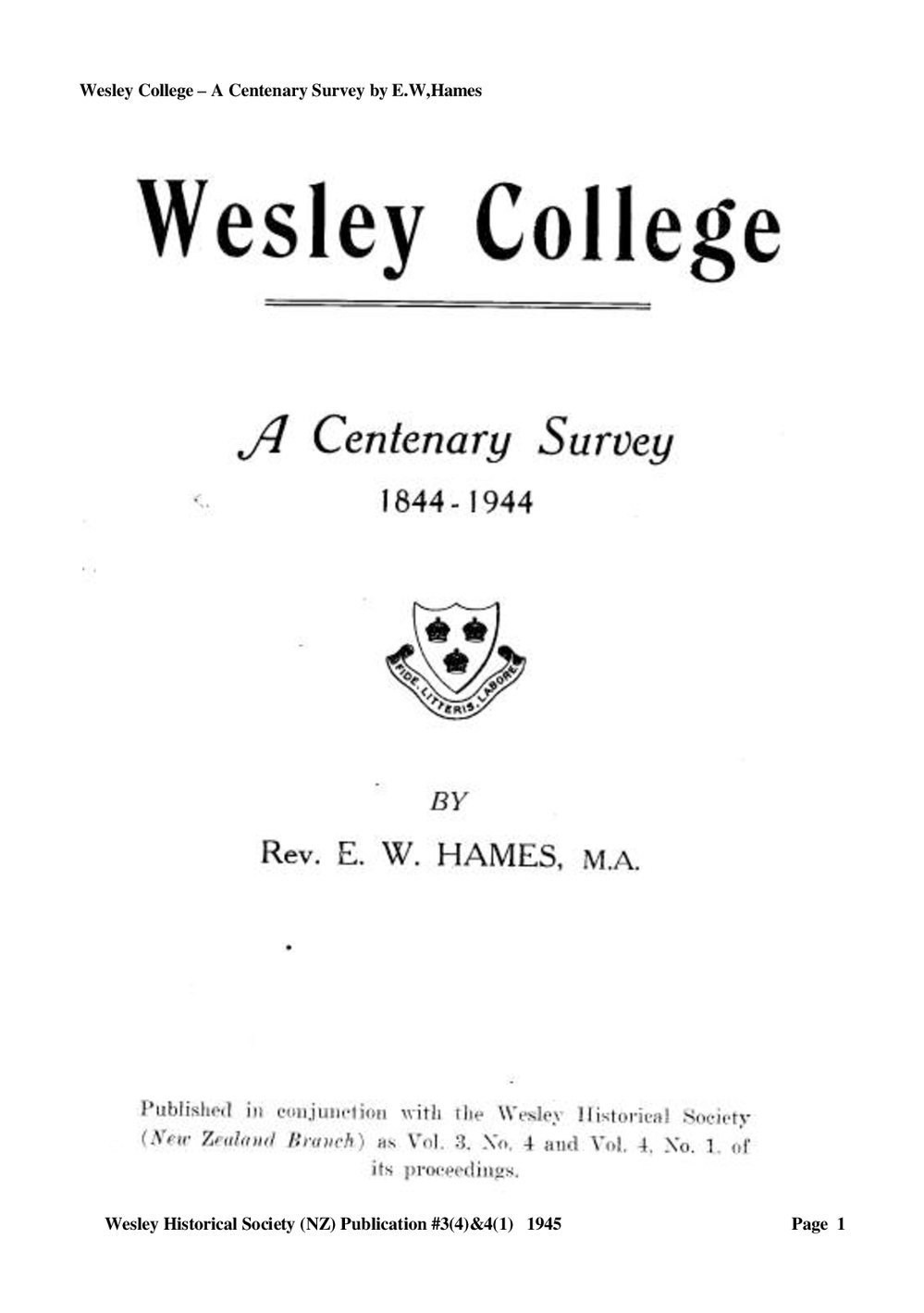 Wesley College – A Centenary Survey by E.W,Hames

Wesley College

A Centenary Survey

1844 - 1944

FIDE, LITTERIS, LABORE

BY

Rev. E. W. HAMES, M.A.

Published in conjunction with the Wesley Historical Society (New Zealand Branch) as Vol. 3, No. 4 and Vol. 4, No. 1, of its proceedings.

Wesley Historical Society (NZ) Publication #3(4)&4(1) 1945

Page 1